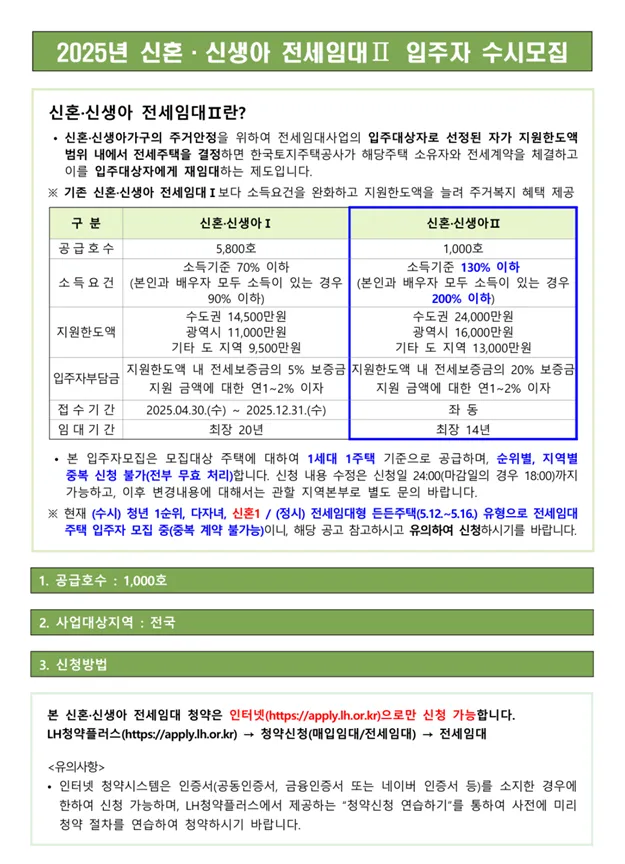 2025년 신혼 · 신생아 전세임대Ⅱ 입주자 수시모집

신혼·신생아 전세임대Ⅱ란?

• 신혼·신생아가구의 주거안정을 위하여 전세임대사업의 입주대상자로 선정된 자가 지원한도액 범위 내에서 전세주택을 결정하면 한국토지주택공사가 해당주택 소유자와 전세계약을 체결하고 이를 입주대상자에게 재임대하는 제도입니다.

※ 기존 신혼·신생아 전세임대Ⅰ보다 소득요건을 완화하고 지원한도액을 늘려 주거복지 혜택 제공

| 구 분 | 신혼·신생아Ⅰ | 신혼·신생아Ⅱ |
|---|---|---|
| 공급호수 | 5,800호 | 1,000호 |
| 소득요건 | 소득기준 70% 이하 (본인과 배우자 모두 소득이 있는 경우 90% 이하) | 소득기준 130% 이하 (본인과 배우자 모두 소득이 있는 경우 200% 이하) |
| 지원한도액 | 수도권 14,500만원 광역시 11,000만원 기타 도 지역 9,500만원 | 수도권 24,000만원 광역시 16,000만원 기타 도 지역 13,000만원 |
| 입주자부담금 | 지원한도액 내 전세보증금의 5% 보증금 지원 금액에 대한 연1~2% 이자 | 지원한도액 내 전세보증금의 20% 보증금 지원 금액에 대한 연1~2% 이자 |
| 접수기간 | 2025.04.30.(수) ~ 2025.12.31.(수) | 좌 동 |
| 임대기간 | 최장 20년 | 최장 14년 |

• 본 입주자모집은 모집대상 주택에 대하여 1세대 1주택 기준으로 공급하며, 순위별, 지역별 중복 신청 불가(전부 무효 처리)합니다. 신청 내용 수정은 신청일 24:00(마감일의 경우 18:00)까지 가능하고, 이후 변경내용에 대해서는 관할 지역본부로 별도 문의 바랍니다.

※ 현재 (수시) 청년 1순위, 다자녀, 신혼1 / (정시) 전세임대형 든든주택(5.12.~5.16.) 유형으로 전세임대 주택 입주자 모집 중(중복 계약 불가능)이니, 해당 공고 참고하시고 유의하여 신청하시기를 바랍니다.

1. 공급호수 : 1,000호

2. 사업대상지역 : 전국

3. 신청방법

본 신혼·신생아 전세임대 청약은 인터넷(https://apply.lh.or.kr)으로만 신청 가능합니다.
LH청약플러스(https://apply.lh.or.kr) → 청약신청(매입임대/전세임대) → 전세임대

<유의사항>
• 인터넷 청약시스템은 인증서(공동인증서, 금융인증서 또는 네이버 인증서 등)를 소지한 경우에 한하여 신청 가능하며, LH청약플러스에서 제공하는 "청약신청 연습하기"를 통하여 사전에 미리 청약 절차를 연습하여 청약하시기 바랍니다.